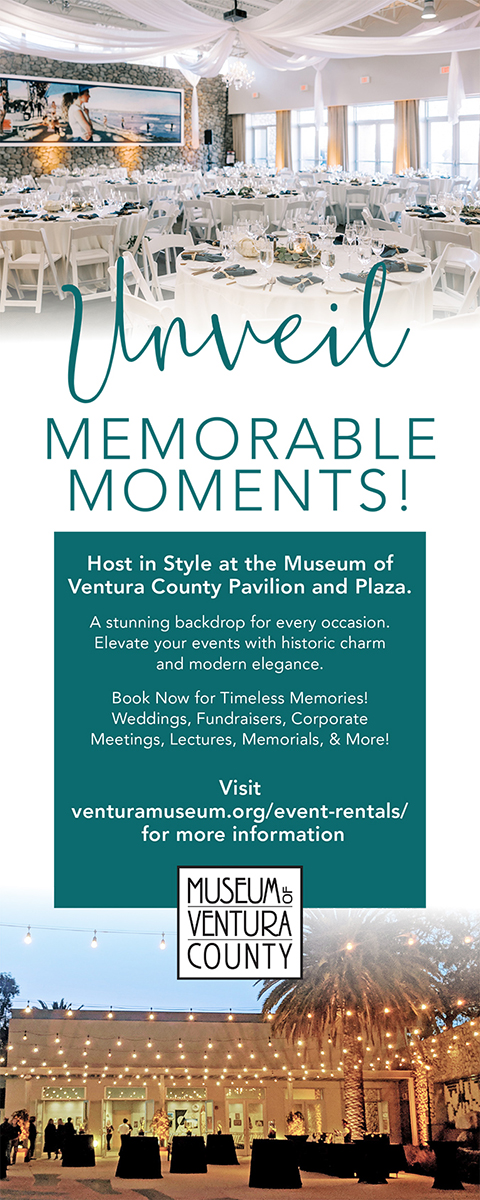 Unveil

MEMORABLE MOMENTS!

Host in Style at the Museum of Ventura County Pavilion and Plaza.

A stunning backdrop for every occasion. Elevate your events with historic charm and modern elegance.

Book Now for Timeless Memories! Weddings, Fundraisers, Corporate Meetings, Lectures, Memorials, & More!

Visit venturamuseum.org/event-rentals/ for more information

MUSEUM OF VENTURA COUNTY